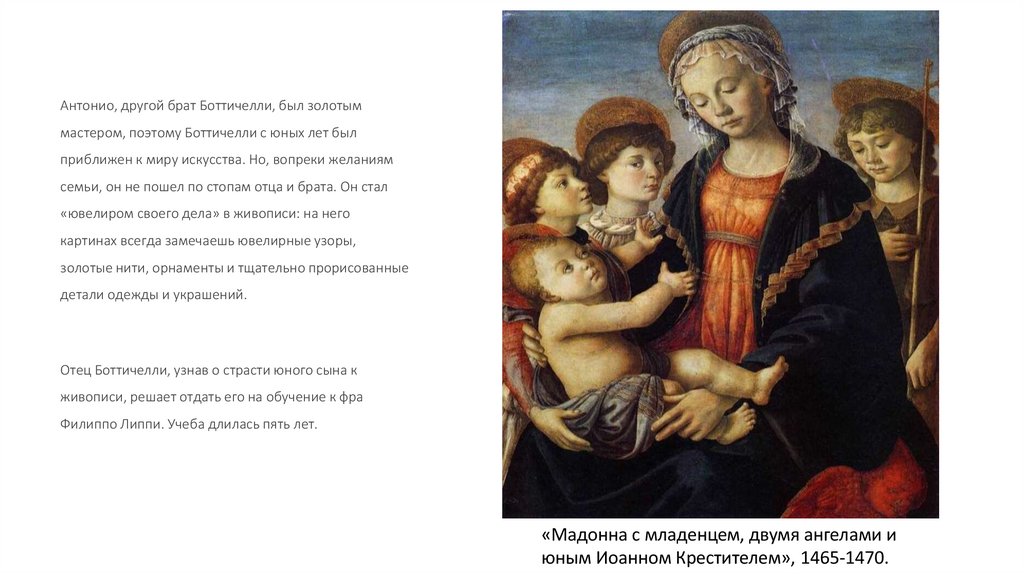 Антонио, другой брат Боттичелли, был золотым мастером, поэтому Боттичелли с юных лет был приближен к миру искусства. Но, вопреки желаниям семьи, он не пошел по стопам отца и брата. Он стал «ювелиром своего дела» в живописи: на него картинах всегда замечаешь ювелирные узоры, золотые нити, орнаменты и тщательно прорисованные детали одежды и украшений.

Отец Боттичелли, узнав о страсти юного сына к живописи, решает отдать его на обучение к фра Филиппо Липпи. Учеба длилась пять лет.

«Мадонна с младенцем, двумя ангелами и юным Иоанном Крестителем», 1465-1470.